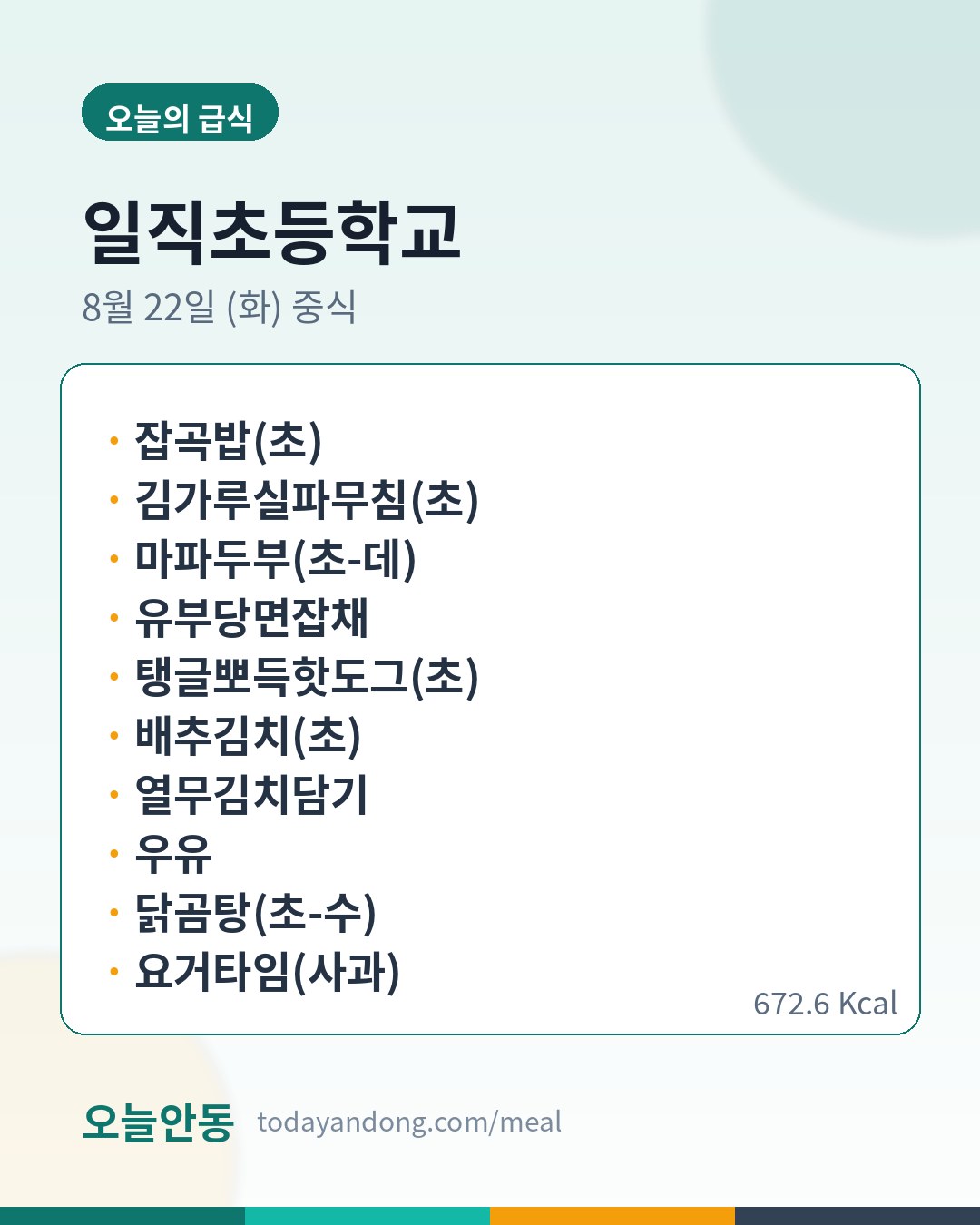 오늘의 급식

일직초등학교

8월 22일 (화) 중식

• 잡곡밥(초)
• 김가루실파무침(초)
• 마파두부(초-데)
• 유부당면잡채
• 탱글뽀득핫도그(초)
• 배추김치(초)
• 열무김치담기
• 우유
• 닭곰탕(초-수)
• 요거타임(사과)

672.6 Kcal

오늘안동 todayandong.com/meal